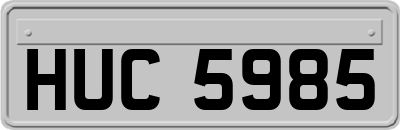 HUC 5985